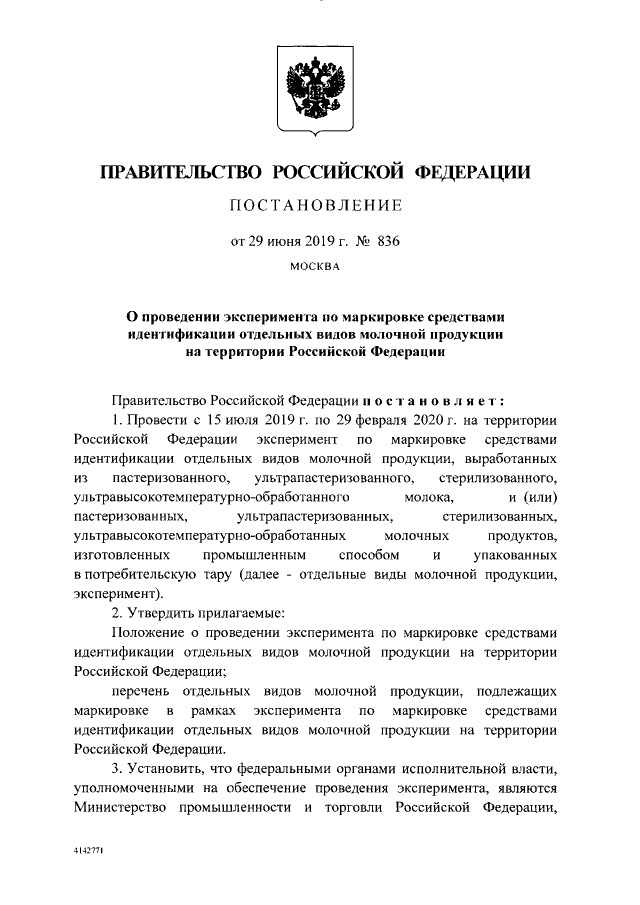 ПРАВИТЕЛЬСТВО РОССИЙСКОЙ ФЕДЕРАЦИИ

ПОСТАНОВЛЕНИЕ

от 29 июня 2019 г. № 836

МОСКВА

О проведении эксперимента по маркировке средствами идентификации отдельных видов молочной продукции на территории Российской Федерации

Правительство Российской Федерации постановляет:

1. Провести с 15 июля 2019 г. по 29 февраля 2020 г. на территории Российской Федерации эксперимент по маркировке средствами идентификации отдельных видов молочной продукции, выработанных из пастеризованного, ультрапастеризованного, стерилизованного, ультравысокотемпературно-обработанного молока, и (или) пастеризованных, ультрапастеризованных, стерилизованных, ультравысокотемпературно-обработанных молочных продуктов, изготовленных промышленным способом и упакованных в потребительскую тару (далее - отдельные виды молочной продукции, эксперимент).

2. Утвердить прилагаемые:

Положение о проведении эксперимента по маркировке средствами идентификации отдельных видов молочной продукции на территории Российской Федерации;

перечень отдельных видов молочной продукции, подлежащих маркировке в рамках эксперимента по маркировке средствами идентификации отдельных видов молочной продукции на территории Российской Федерации.

3. Установить, что федеральными органами исполнительной власти, уполномоченными на обеспечение проведения эксперимента, являются Министерство промышленности и торговли Российской Федерации,

4142771